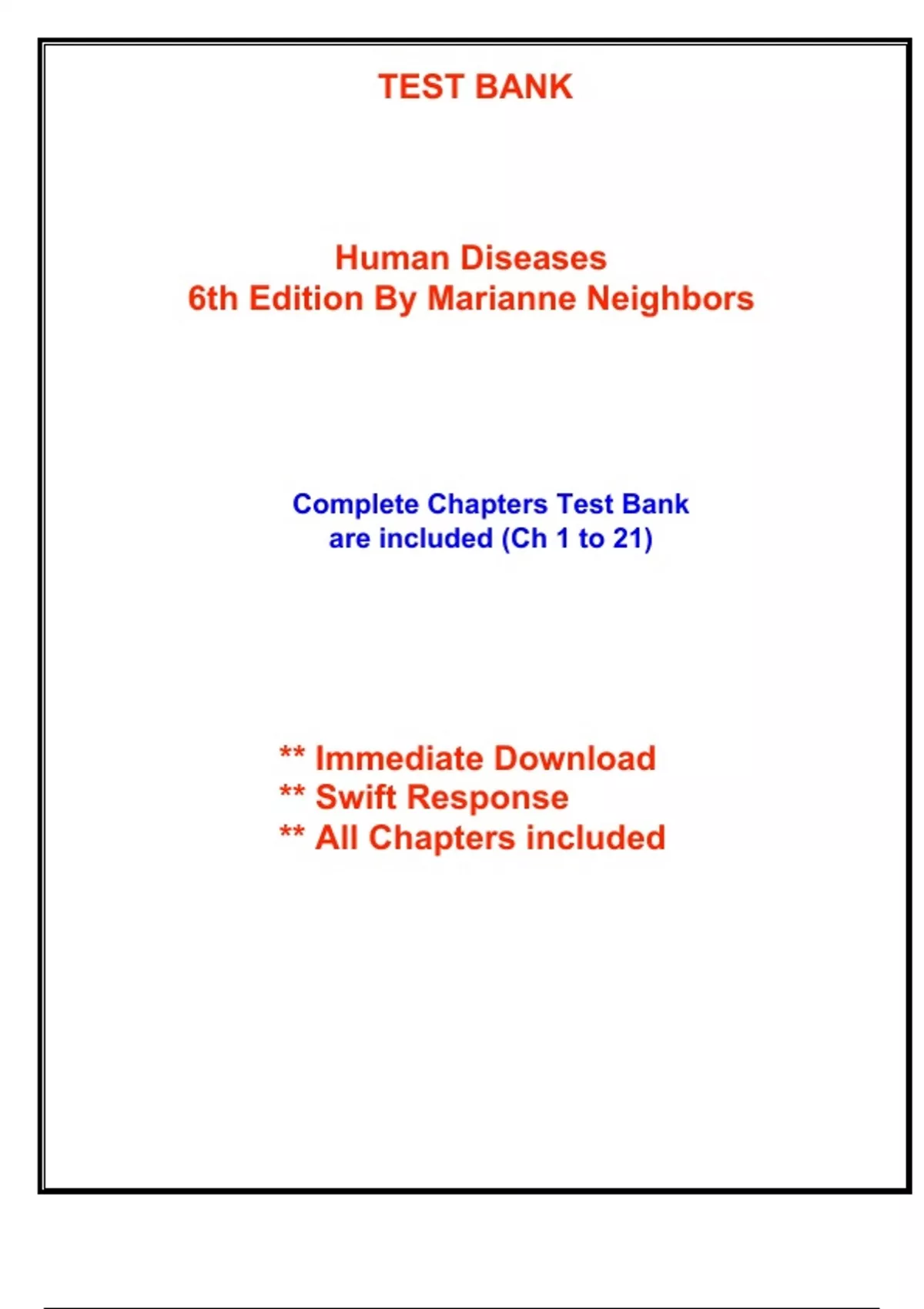 TEST BANK

Human Diseases
6th Edition By Marianne Neighbors

Complete Chapters Test Bank
are included (Ch 1 to 21)

** Immediate Download
** Swift Response
** All Chapters included